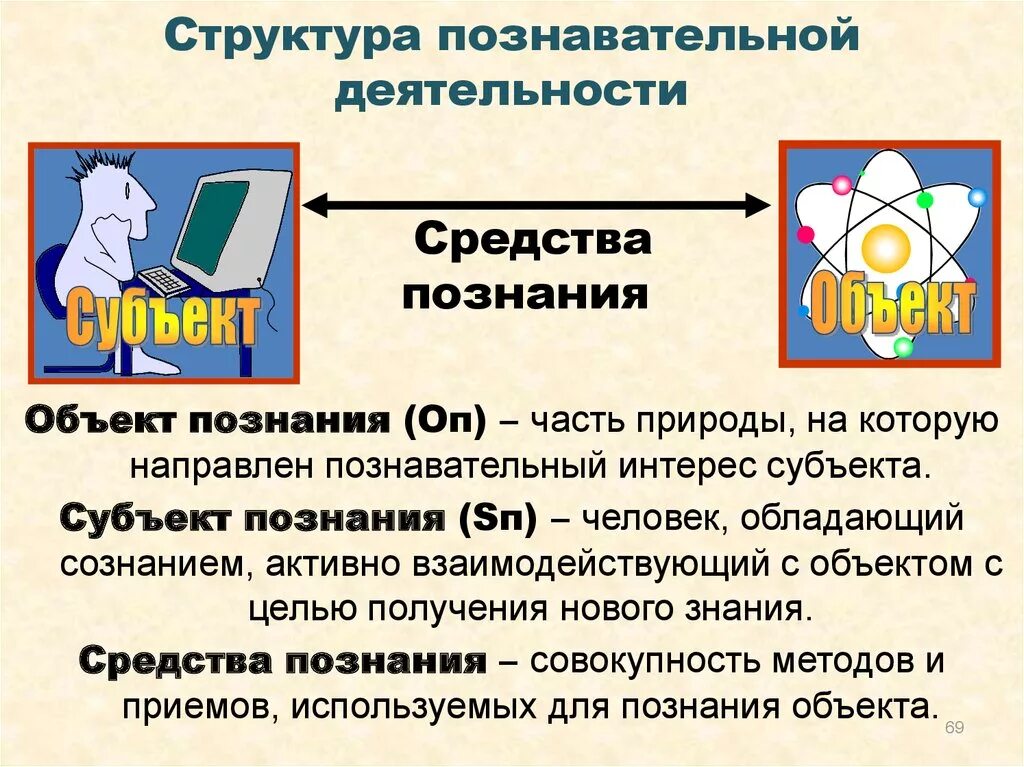 Структура познавательной деятельности

Субъект

Средства познания

Объект

Объект познания (Оп) – часть природы, на которую направлен познавательный интерес субъекта.

Субъект познания (Sп) – человек, обладающий сознанием, активно взаимодействующий с объектом с целью получения нового знания.

Средства познания – совокупность методов и приемов, используемых для познания объекта.

69